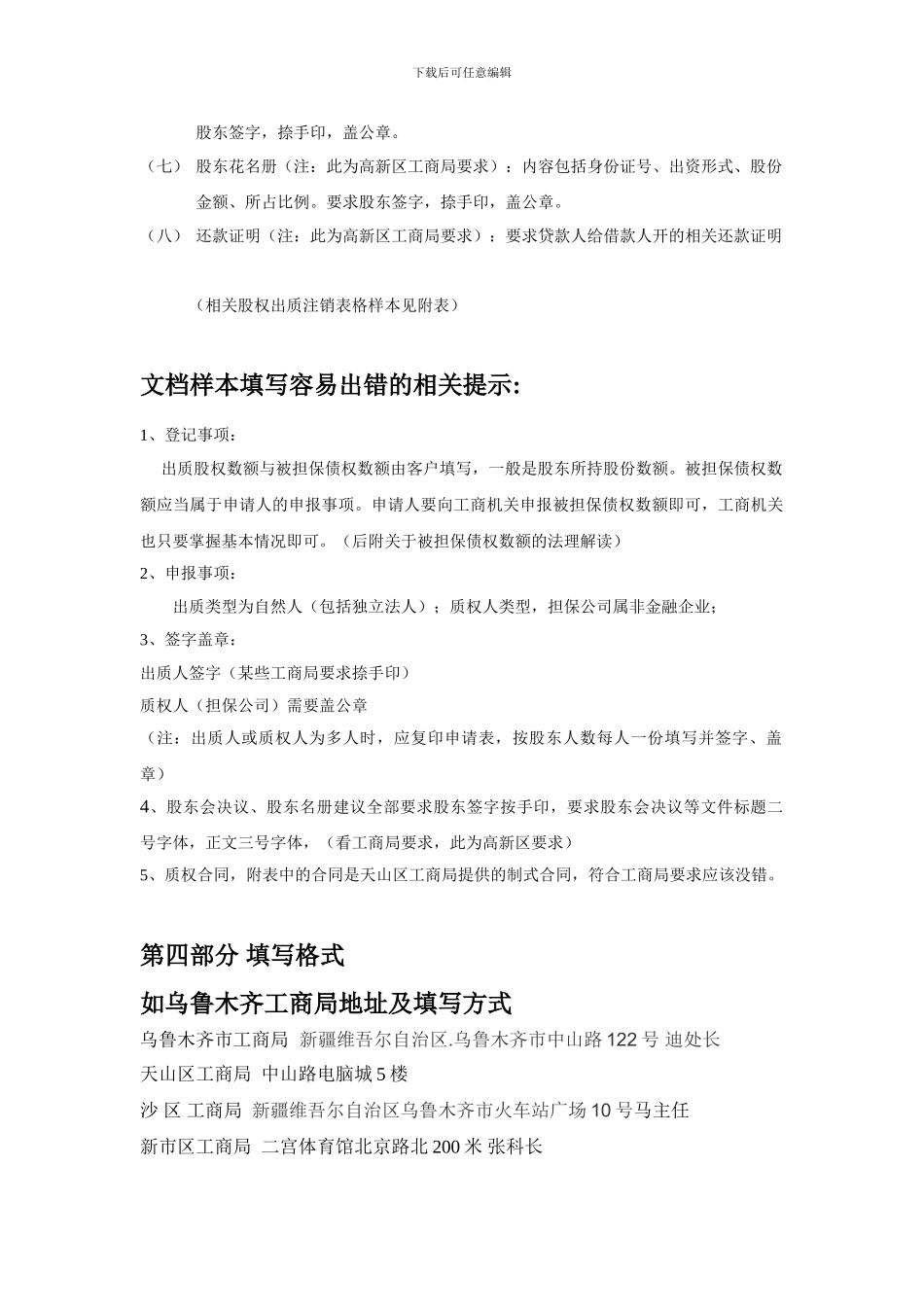 下载后可任意编辑

股东签字，捺手印，盖公章。

（七） 股东花名册（注：此为高新区工商局要求）：内容包括身份证号、出资形式、股份金额、所占比例。要求股东签字，捺手印，盖公章。

（八） 还款证明（注：此为高新区工商局要求）：要求贷款人给借款人开的相关还款证明

（相关股权出质注销表格样本见附表）

文档样本填写容易出错的相关提示：

1、登记事项：

出质股权数额与被担保债权数额由客户填写，一般是股东所持股份数额。被担保债权数额应当属于申请人的申报事项。申请人要向工商机关申报被担保债权数额即可，工商机关也只要掌握基本情况即可。（后附关于被担保债权数额的法理解读）

2、申报事项：

出质类型为自然人（包括独立法人）；质权人类型，担保公司属非金融企业；

3、签字盖章：

出质人签字（某些工商局要求捺手印）

质权人（担保公司）需要盖公章

（注：出质人或质权人为多人时，应复印申请表，按股东人数每人一份填写并签字、盖章）

4、股东会决议、股东名册建议全部要求股东签字按手印，要求股东会决议等文件标题二号字体，正文三号字体，（看工商局要求，此为高新区要求）

5、质权合同，附表中的合同是天山区工商局提供的制式合同，符合工商局要求应该没错。

第四部分 填写格式

如乌鲁木齐工商局地址及填写方式

乌鲁木齐市工商局 新疆维吾尔自治区.乌鲁木齐市中山路 122 号 迪处长

天山区工商局 中山路电脑城 5 楼

沙 区 工商局 新疆维吾尔自治区乌鲁木齐市火车站广场 10 号马主任

新市区工商局 二宫体育馆北京路北 200 米 张科长